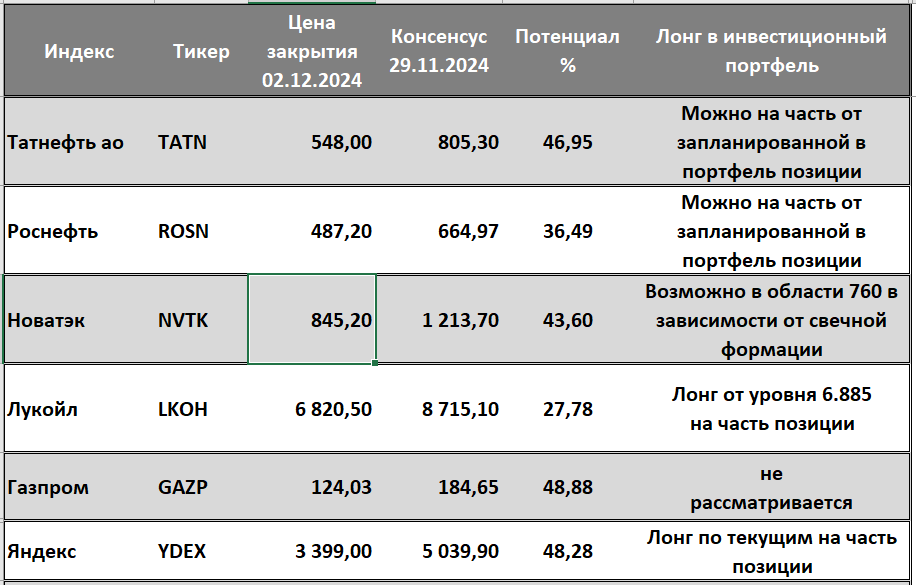 | Индекс | Тикер | Цена закрытия 02.12.2024 | Консенсус 29.11.2024 | Потенциал % | Лонг в инвестиционный портфель |
|---|---|---|---|---|---|
| Татнефть ао | TATN | 548,00 | 805,30 | 46,95 | Можно на часть от запланированной в портфель позиции |
| Роснефть | ROSN | 487,20 | 664,97 | 36,49 | Можно на часть от запланированной в портфель позиции |
| Новатэк | NVTK | 845,20 | 1 213,70 | 43,60 | Возможно в области 760 в зависимости от свечной формации |
| Лукойл | LKOH | 6 820,50 | 8 715,10 | 27,78 | Лонг от уровня 6.885 на часть позиции |
| Газпром | GAZP | 124,03 | 184,65 | 48,88 | не рассматривается |
| Яндекс | YDEX | 3 399,00 | 5 039,90 | 48,28 | Лонг по текущим на часть позиции |